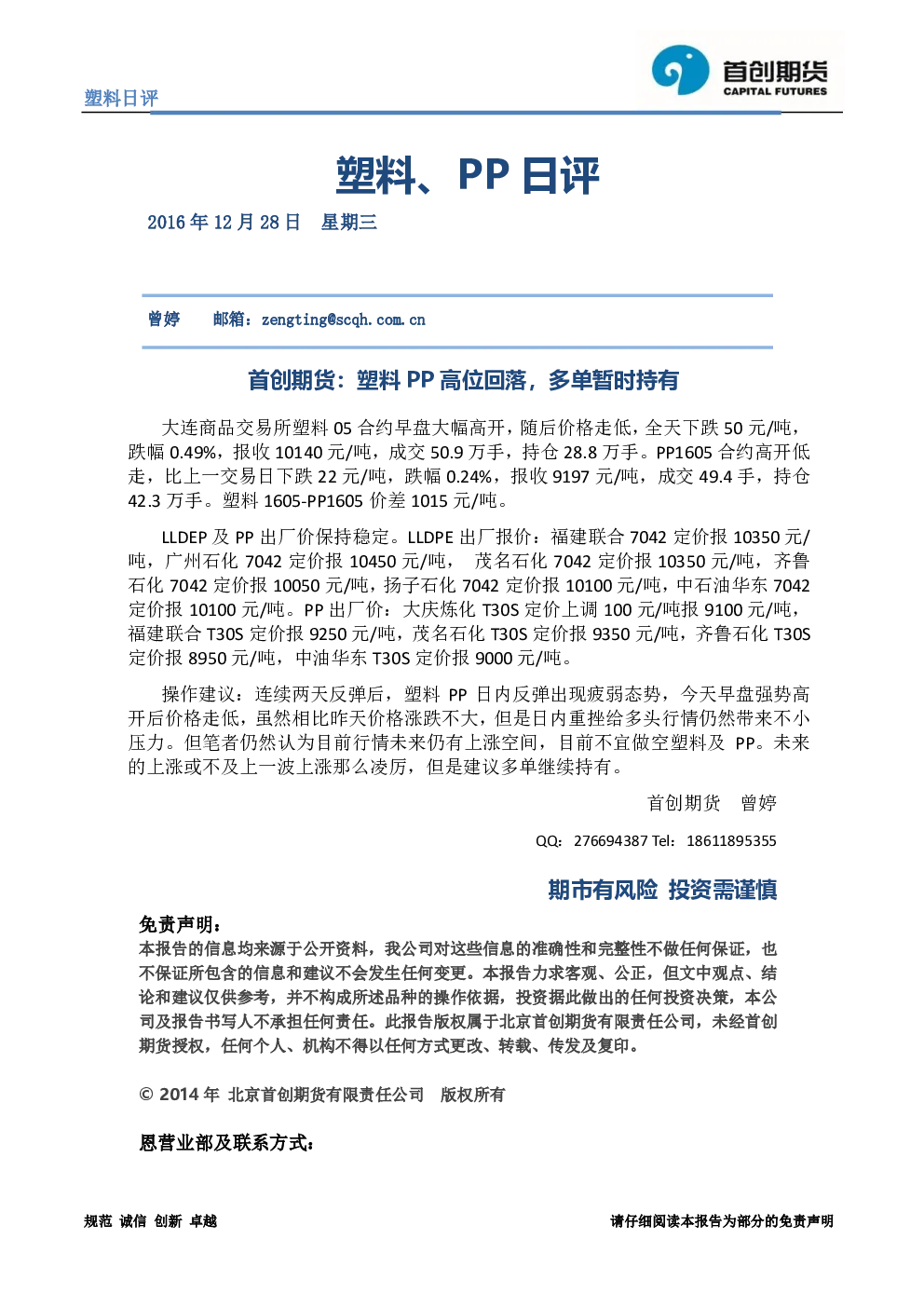 塑料日评

首创期货
CAPITAL FUTURES

塑料、PP日评

2016年12月28日 星期三

曾婷 邮箱：zengting@scqh.com.cn

首创期货：塑料PP高位回落，多单暂时持有

大连商品交易所塑料05合约早盘大幅高开，随后价格走低，全天下跌50元/吨，跌幅0.49%，报收10140元/吨，成交50.9万手，持仓28.8万手。PP1605合约高开低走，比上一交易日下跌22元/吨，跌幅0.24%，报收9197元/吨，成交49.4手，持仓42.3万手。塑料1605-PP1605价差1015元/吨。

LLDEP及PP出厂价保持稳定。LLDPE出厂报价：福建联合7042定价报10350元/吨，广州石化7042定价报10450元/吨， 茂名石化7042定价报10350元/吨，齐鲁石化7042定价报10050元/吨，扬子石化7042定价报10100元/吨，中石油华东7042定价报10100元/吨。PP出厂价：大庆炼化T30S定价上调100元/吨报9100元/吨，福建联合T30S定价报9250元/吨，茂名石化T30S定价报9350元/吨，齐鲁石化T30S定价报8950元/吨，中油华东T30S定价报9000元/吨。

操作建议：连续两天反弹后，塑料PP日内反弹出现疲弱态势，今天早盘强势高开后价格走低，虽然相比昨天价格涨跌不大，但是日内重挫给多头行情仍然带来不小压力。但笔者仍然认为目前行情未来仍有上涨空间，目前不宜做空塑料及PP。未来的上涨或不及上一波上涨那么凌厉，但是建议多单继续持有。

首创期货 曾婷

QQ：276694387 Tel：18611895355

期市有风险 投资需谨慎

免责声明：
本报告的信息均来源于公开资料，我公司对这些信息的准确性和完整性不做任何保证，也不保证所包含的信息和建议不会发生任何变更。本报告力求客观、公正，但文中观点、结论和建议仅供参考，并不构成所述品种的操作依据，投资据此做出的任何投资决策，本公司及报告书写人不承担任何责任。此报告版权属于北京首创期货有限责任公司，未经首创期货授权，任何个人、机构不得以任何方式更改、转载、传发及复印。

© 2014年 北京首创期货有限责任公司 版权所有

恩营业部及联系方式：

规范 诚信 创新 卓越

请仔细阅读本报告为部分的免责声明